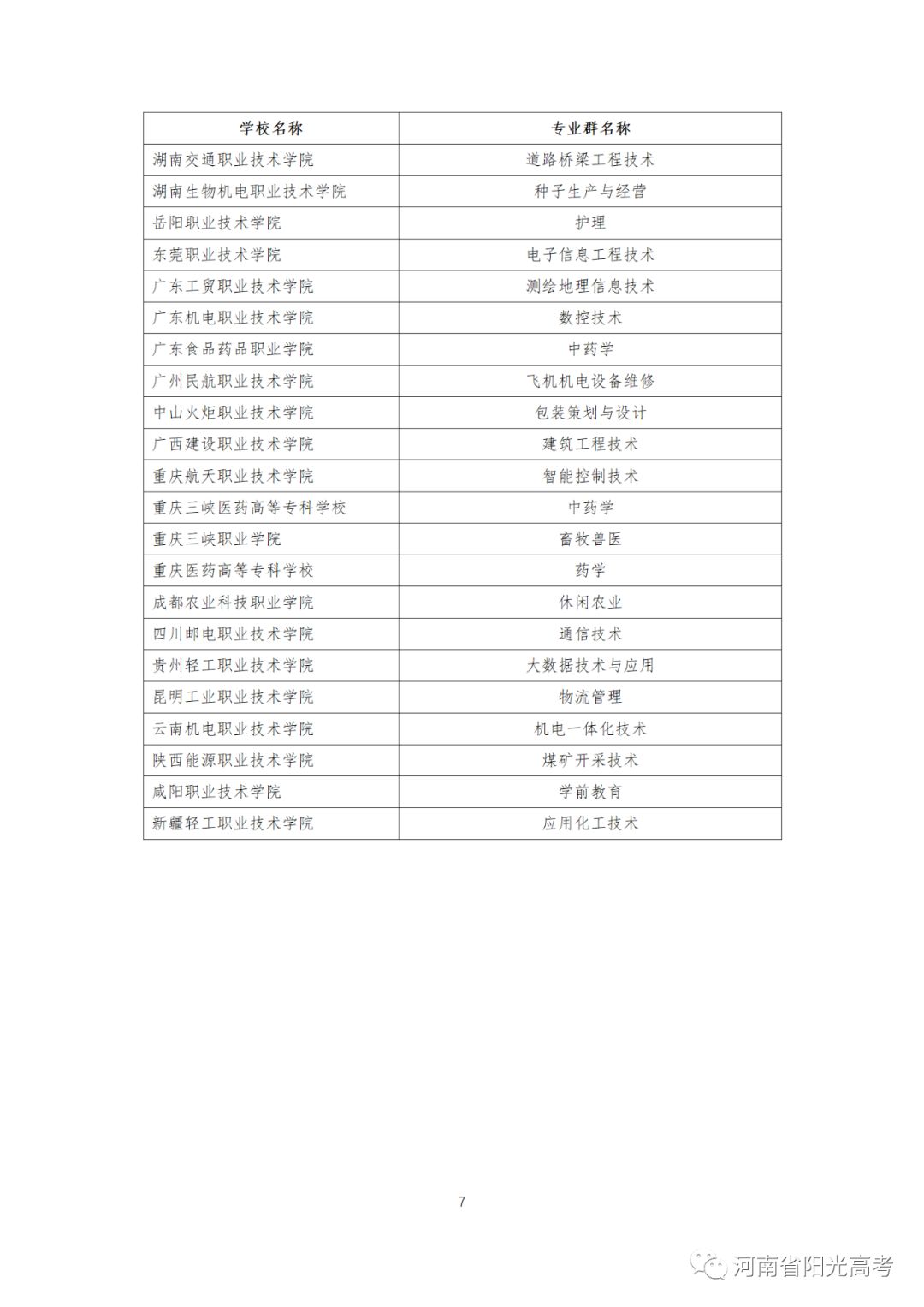 | 学校名称 | 专业群名称 |
|---|---|
| 湖南交通职业技术学院 | 道路桥梁工程技术 |
| 湖南生物机电职业技术学院 | 种子生产与经营 |
| 岳阳职业技术学院 | 护理 |
| 东莞职业技术学院 | 电子信息工程技术 |
| 广东工贸职业技术学院 | 测绘地理信息技术 |
| 广东机电职业技术学院 | 数控技术 |
| 广东食品药品职业学院 | 中药学 |
| 广州民航职业技术学院 | 飞机机电设备维修 |
| 中山火炬职业技术学院 | 包装策划与设计 |
| 广西建设职业技术学院 | 建筑工程技术 |
| 重庆航天职业技术学院 | 智能控制技术 |
| 重庆三峡医药高等专科学校 | 中药学 |
| 重庆三峡职业学院 | 畜牧兽医 |
| 重庆医药高等专科学校 | 药学 |
| 成都农业科技职业学院 | 休闲农业 |
| 四川邮电职业技术学院 | 通信技术 |
| 贵州轻工职业技术学院 | 大数据技术与应用 |
| 昆明工业职业技术学院 | 物流管理 |
| 云南机电职业技术学院 | 机电一体化技术 |
| 陕西能源职业技术学院 | 煤矿开采技术 |
| 咸阳职业技术学院 | 学前教育 |
| 新疆轻工职业技术学院 | 应用化工技术 |

7

河南省阳光高考